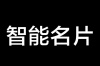 智能名片